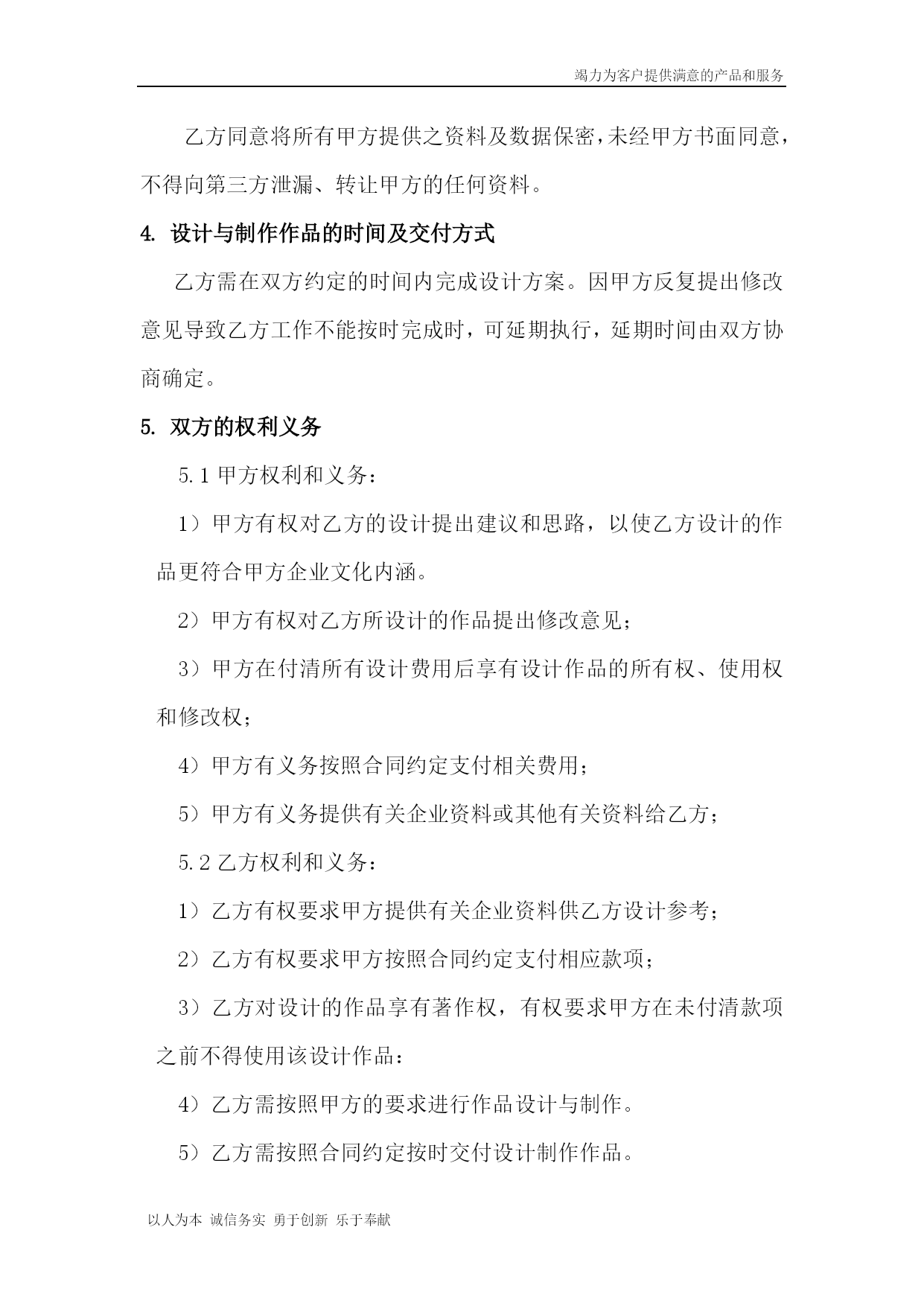 竭力为客户提供满意的产品和服务

乙方同意将所有甲方提供之资料及数据保密，未经甲方书面同意，不得向第三方泄漏、转让甲方的任何资料。

4. 设计与制作作品的时间及交付方式

乙方需在双方约定的时间内完成设计方案。因甲方反复提出修改意见导致乙方工作不能按时完成时，可延期执行，延期时间由双方协商确定。

5. 双方的权利义务

5.1 甲方权利和义务：

1）甲方有权对乙方的设计提出建议和思路，以使乙方设计的作品更符合甲方企业文化内涵。

2）甲方有权对乙方所设计的作品提出修改意见；

3）甲方在付清所有设计费用后享有设计作品的所有权、使用权和修改权；

4）甲方有义务按照合同约定支付相关费用；

5）甲方有义务提供有关企业资料或其他有关资料给乙方；

5.2 乙方权利和义务：

1）乙方有权要求甲方提供有关企业资料供乙方设计参考；

2）乙方有权要求甲方按照合同约定支付相应款项；

3）乙方对设计的作品享有著作权，有权要求甲方在未付清款项之前不得使用该设计作品：

4）乙方需按照甲方的要求进行作品设计与制作。

5）乙方需按照合同约定按时交付设计制作作品。

以人为本 诚信务实 勇于创新 乐于奉献